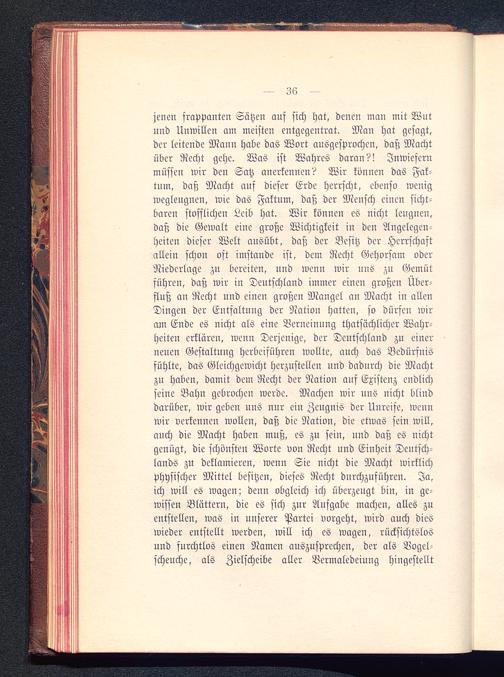 — 36 —

jenen frappanten Sätzen auf sich hat, denen man mit Wut und Unwillen am meisten entgegentrat. Man hat gesagt, der leitende Mann habe das Wort ausgesprochen, daß Macht über Recht gehe. Was ist Wahres daran?! Inwiefern müssen wir den Satz anerkennen? Wir können das Faktum, daß Macht auf dieser Erde herrscht, ebenso wenig wegleugnen, wie das Faktum, daß der Mensch einen sichtbaren stofflichen Leib hat. Wir können es nicht leugnen, daß die Gewalt eine große Wichtigkeit in den Angelegenheiten dieser Welt ausübt, daß der Besitz der Herrschaft allein schon oft imstande ist, dem Recht Gehorsam oder Niederlage zu bereiten, und wenn wir uns zu Gemüt führen, daß wir in Deutschland immer einen großen Überfluß an Recht und einen großen Mangel an Macht in allen Dingen der Entfaltung der Nation hatten, so dürfen wir am Ende es nicht als eine Verneinung thatsächlicher Wahrheiten erklären, wenn Derjenige, der Deutschland zu einer neuen Gestaltung herbeiführen wollte, auch das Bedürfnis fühlte, das Gleichgewicht herzustellen und dadurch die Macht zu haben, damit dem Recht der Nation auf Existenz endlich seine Bahn gebrochen werde. Machen wir uns nicht blind darüber, wir geben uns nur ein Zeugnis der Unreife, wenn wir verkennen wollen, daß die Nation, die etwas sein will, auch die Macht haben muß, es zu sein, und daß es nicht genügt, die schönsten Worte von Recht und Einheit Deutschlands zu deklamieren, wenn Sie nicht die Macht wirklich physischer Mittel besitzen, dieses Recht durchzuführen. Ja, ich will es wagen; denn obgleich ich überzeugt bin, in gewissen Blättern, die es sich zur Aufgabe machen, alles zu entstellen, was in unserer Partei vorgeht, wird auch dies wieder entstellt werden, will ich es wagen, rücksichtslos und furchtlos einen Namen auszusprechen, der als Vogelscheuche, als Zielscheibe aller Vermaledeiung hingestellt